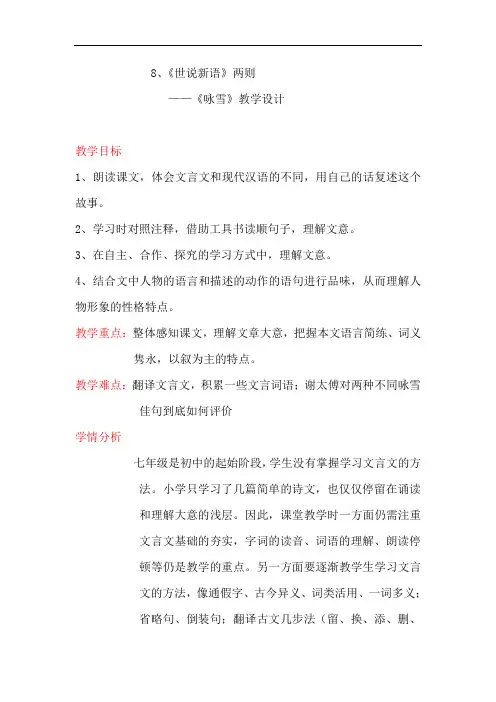 8、《世说新语》两则

——《咏雪》教学设计

教学目标

1、朗读课文，体会文言文和现代汉语的不同，用自己的话复述这个故事。

2、学习时对照注释，借助工具书读顺句子，理解文意。

3、在自主、合作、探究的学习方式中，理解文意。

4、结合文中人物的语言和描述的动作的语句进行品味，从而理解人物形象的性格特点。

教学重点：整体感知课文，理解文章大意，把握本文语言简练、词义隽永，以叙为主的特点。

教学难点：翻译文言文，积累一些文言词语；谢太傅对两种不同咏雪佳句到底如何评价

学情分析

七年级是初中的起始阶段，学生没有掌握学习文言文的方法。小学只学习了几篇简单的诗文，也仅仅停留在诵读和理解大意的浅层。因此，课堂教学时一方面仍需注重文言文基础的夯实，字词的读音、词语的理解、朗读停顿等仍是教学的重点。另一方面要逐渐教学生学习文言文的方法，像通假字、古今异义、词类活用、一词多义；省略句、倒装句；翻译古文几步法（留、换、添、删、